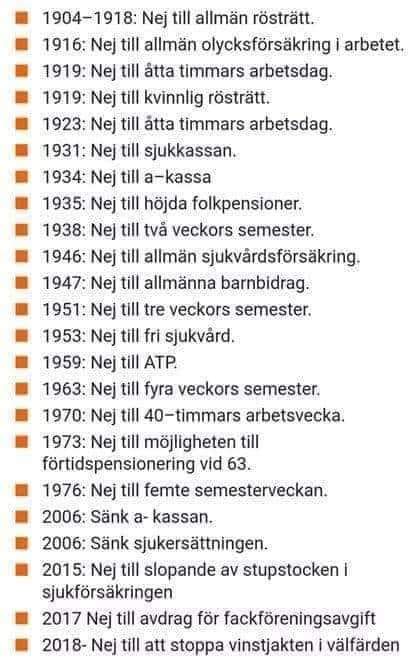 1904–1918: Nej till allmän rösträtt.
1916: Nej till allmän olycksförsäkring i arbetet.
1919: Nej till åtta timmars arbetsdag.
1919: Nej till kvinnlig rösträtt.
1923: Nej till åtta timmars arbetsdag.
1931: Nej till sjukkassan.
1934: Nej till a–kassa
1935: Nej till höjda folkpensioner.
1938: Nej till två veckors semester.
1946: Nej till allmän sjukvårdsförsäkring.
1947: Nej till allmänna barnbidrag.
1951: Nej till tre veckors semester.
1953: Nej till fri sjukvård.
1959: Nej till ATP.
1963: Nej till fyra veckors semester.
1970: Nej till 40–timmars arbetsvecka.
1973: Nej till möjligheten till förtidspensionering vid 63.
1976: Nej till femte semesterveckan.
2006: Sänk a- kassan.
2006: Sänk sjukersättningen.
2015: Nej till slopande av stupstocken i sjukförsäkringen
2017 Nej till avdrag för fackföreningsavgift
2018- Nej till att stoppa vinstjakten i välfärden